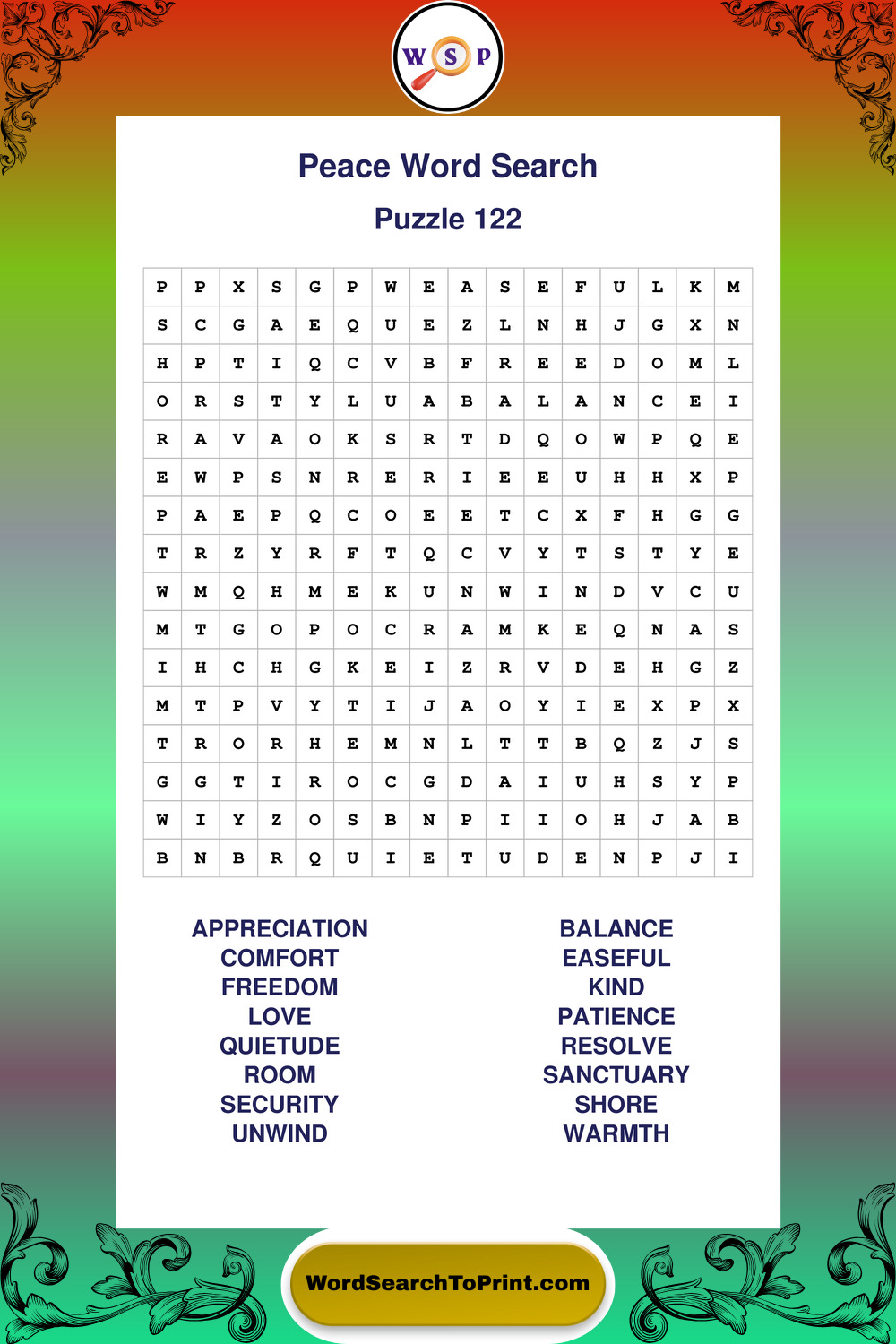 W S P

Peace Word Search

Puzzle 122

| P | P | X | S | G | P | W | E | A | S | E | F | U | L | K | M |
|---|---|---|---|---|---|---|---|---|---|---|---|---|---|---|---|
| S | C | G | A | E | Q | U | E | Z | L | N | H | J | G | X | N |
| H | P | T | I | Q | C | V | B | F | R | E | E | D | O | M | L |
| O | R | S | T | Y | L | U | A | B | A | L | A | N | C | E | I |
| R | A | V | A | O | K | S | R | T | D | Q | O | W | P | Q | E |
| E | W | P | S | N | R | E | R | I | E | E | U | H | H | X | P |
| P | A | E | P | Q | C | O | E | E | T | C | X | F | H | G | G |
| T | R | Z | Y | R | F | T | Q | C | V | Y | T | S | T | Y | E |
| W | M | Q | H | M | E | K | U | N | W | I | N | D | V | C | U |
| M | T | G | O | P | O | C | R | A | M | K | E | Q | N | A | S |
| I | H | C | H | G | K | E | I | Z | R | V | D | E | H | G | Z |
| M | T | P | V | Y | T | I | J | A | O | Y | I | E | X | P | X |
| T | R | O | R | H | E | M | N | L | T | T | B | Q | Z | J | S |
| G | G | T | I | R | O | C | G | D | A | I | U | H | S | Y | P |
| W | I | Y | Z | O | S | B | N | P | I | I | O | H | J | A | B |
| B | N | B | R | Q | U | I | E | T | U | D | E | N | P | J | I |

APPRECIATION
COMFORT
FREEDOM
LOVE
QUIETUDE
ROOM
SECURITY
UNWIND

BALANCE
EASEFUL
KIND
PATIENCE
RESOLVE
SANCTUARY
SHORE
WARMTH

WordSearchToPrint.com